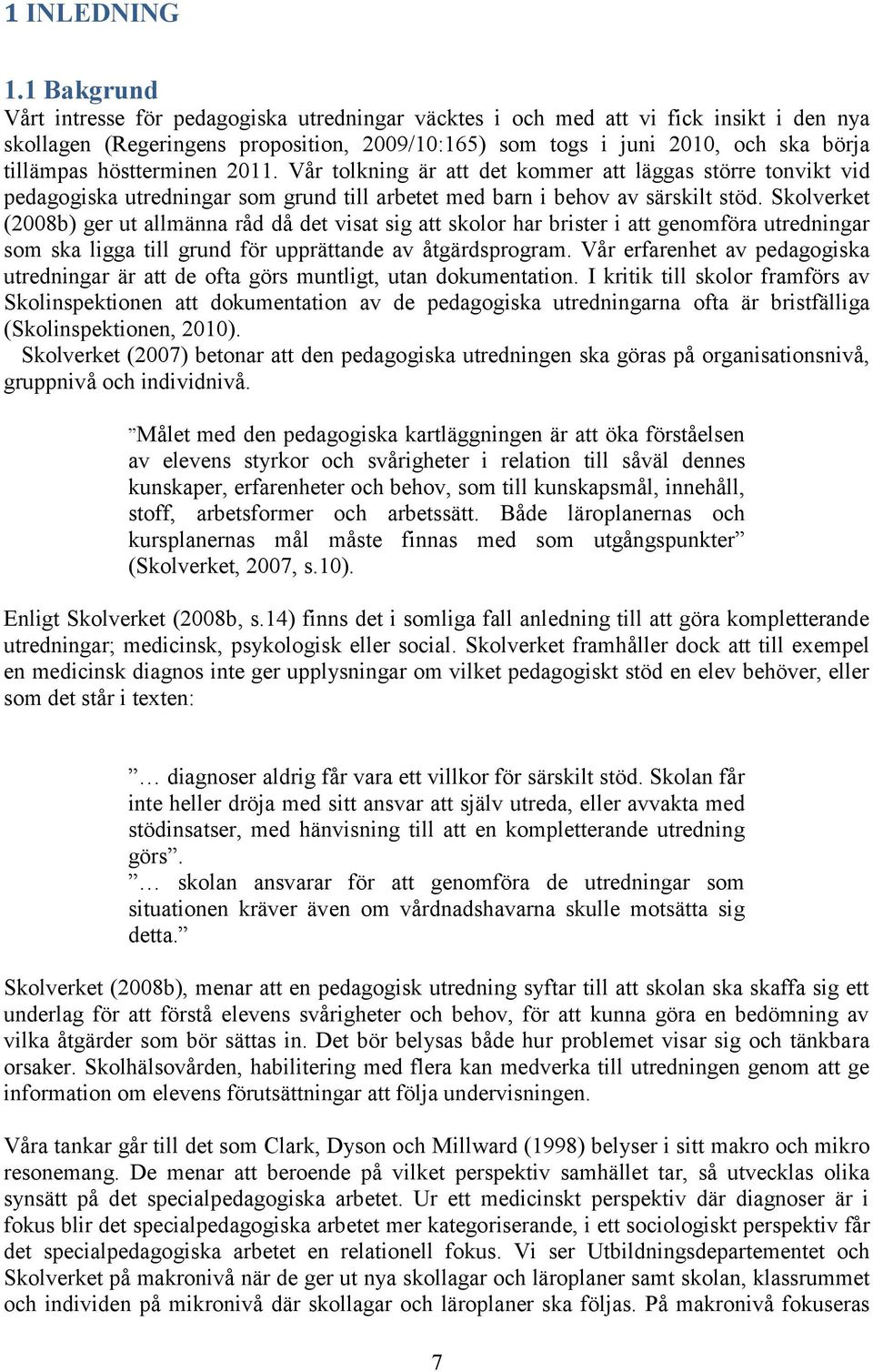 1 INLEDNING

1.1 Bakgrund
Vårt intresse för pedagogiska utredningar väcktes i och med att vi fick insikt i den nya skollagen (Regeringens proposition, 2009/10:165) som togs i juni 2010, och ska börja tillämpas höstterminen 2011. Vår tolkning är att det kommer att läggas större tonvikt vid pedagogiska utredningar som grund till arbetet med barn i behov av särskilt stöd. Skolverket (2008b) ger ut allmänna råd då det visat sig att skolor har brister i att genomföra utredningar som ska ligga till grund för upprättande av åtgärdsprogram. Vår erfarenhet av pedagogiska utredningar är att de ofta görs muntligt, utan dokumentation. I kritik till skolor framförs av Skolinspektionen att dokumentation av de pedagogiska utredningarna ofta är bristfälliga (Skolinspektionen, 2010).
Skolverket (2007) betonar att den pedagogiska utredningen ska göras på organisationsnivå, gruppnivå och individnivå.

”Målet med den pedagogiska kartläggningen är att öka förståelsen av elevens styrkor och svårigheter i relation till såväl dennes kunskaper, erfarenheter och behov, som till kunskapsmål, innehåll, stoff, arbetsformer och arbetssätt. Både läroplanernas och kursplanernas mål måste finnas med som utgångspunkter” (Skolverket, 2007, s.10).

Enligt Skolverket (2008b, s.14) finns det i somliga fall anledning till att göra kompletterande utredningar; medicinsk, psykologisk eller social. Skolverket framhåller dock att till exempel en medicinsk diagnos inte ger upplysningar om vilket pedagogiskt stöd en elev behöver, eller som det står i texten:

”… diagnoser aldrig får vara ett villkor för särskilt stöd. Skolan får inte heller dröja med sitt ansvar att själv utreda, eller avvakta med stödinsatser, med hänvisning till att en kompletterande utredning görs”.
”… skolan ansvarar för att genomföra de utredningar som situationen kräver även om vårdnadshavarna skulle motsätta sig detta.”

Skolverket (2008b), menar att en pedagogisk utredning syftar till att skolan ska skaffa sig ett underlag för att förstå elevens svårigheter och behov, för att kunna göra en bedömning av vilka åtgärder som bör sättas in. Det bör belysas både hur problemet visar sig och tänkbara orsaker. Skolhälsovården, habilitering med flera kan medverka till utredningen genom att ge information om elevens förutsättningar att följa undervisningen.

Våra tankar går till det som Clark, Dyson och Millward (1998) belyser i sitt makro och mikro resonemang. De menar att beroende på vilket perspektiv samhället tar, så utvecklas olika synsätt på det specialpedagogiska arbetet. Ur ett medicinskt perspektiv där diagnoser är i fokus blir det specialpedagogiska arbetet mer kategoriserande, i ett sociologiskt perspektiv får det specialpedagogiska arbetet en relationell fokus. Vi ser Utbildningsdepartementet och Skolverket på makronivå när de ger ut nya skollagar och läroplaner samt skolan, klassrummet och individen på mikronivå där skollagar och läroplaner ska följas. På makronivå fokuseras

7